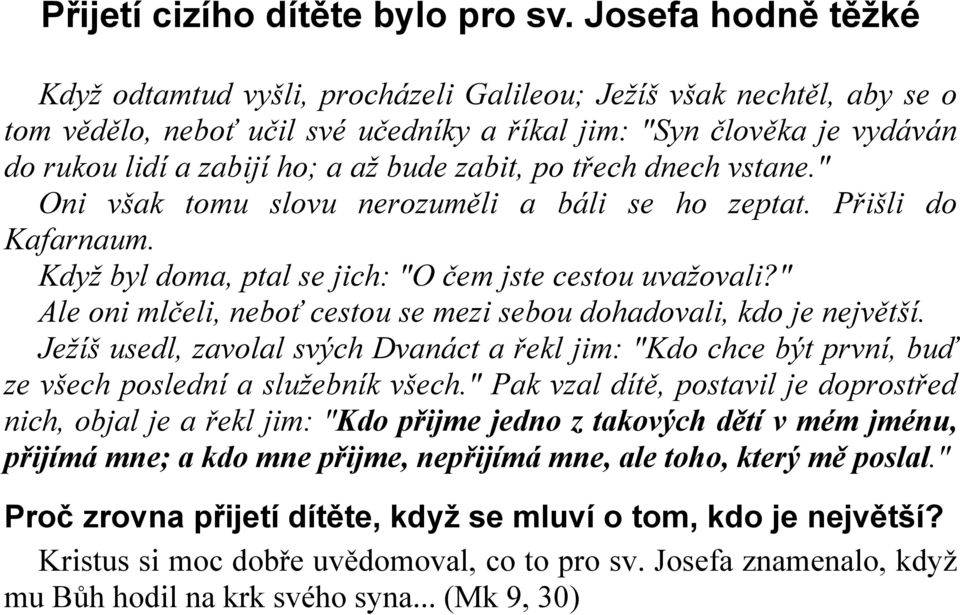 Přijetí cizího dítěte bylo pro sv. Josefa hodně těžké

Když odtamtud vyšli, procházeli Galileou; Ježíš však nechtěl, aby se o tom vědělo, neboť učil své učedníky a říkal jim: "Syn člověka je vydáván do rukou lidí a zabijí ho; a až bude zabit, po třech dnech vstane."

Oni však tomu slovu nerozuměli a báli se ho zeptat. Přišli do Kafarnaum.

Když byl doma, ptal se jich: "O čem jste cestou uvažovali?"

Ale oni mlčeli, neboť cestou se mezi sebou dohadovali, kdo je největší.

Ježíš usedl, zavolal svých Dvanáct a řekl jim: "Kdo chce být první, buď ze všech poslední a služebník všech." Pak vzal dítě, postavil je doprostřed nich, objal je a řekl jim: "Kdo přijme jedno z takových dětí v mém jménu, přijímá mne; a kdo mne přijme, nepřijímá mne, ale toho, který mě poslal."

Proč zrovna přijetí dítěte, když se mluví o tom, kdo je největší?

Kristus si moc dobře uvědomoval, co to pro sv. Josefa znamenalo, když mu Bůh hodil na krk svého syna... (Mk 9, 30)